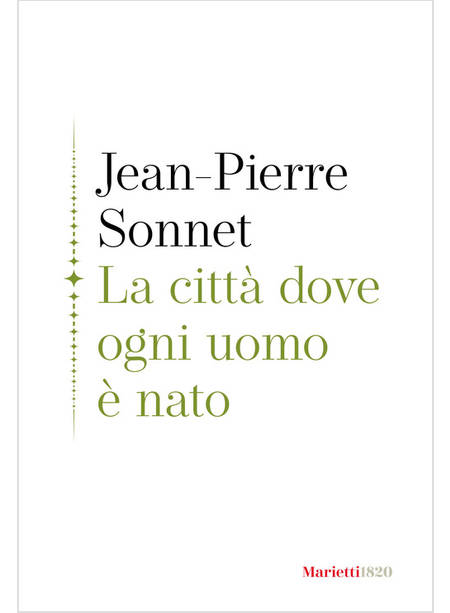 Jean-Pierre Sonnet

La città dove ogni uomo è nato

Marietti1820